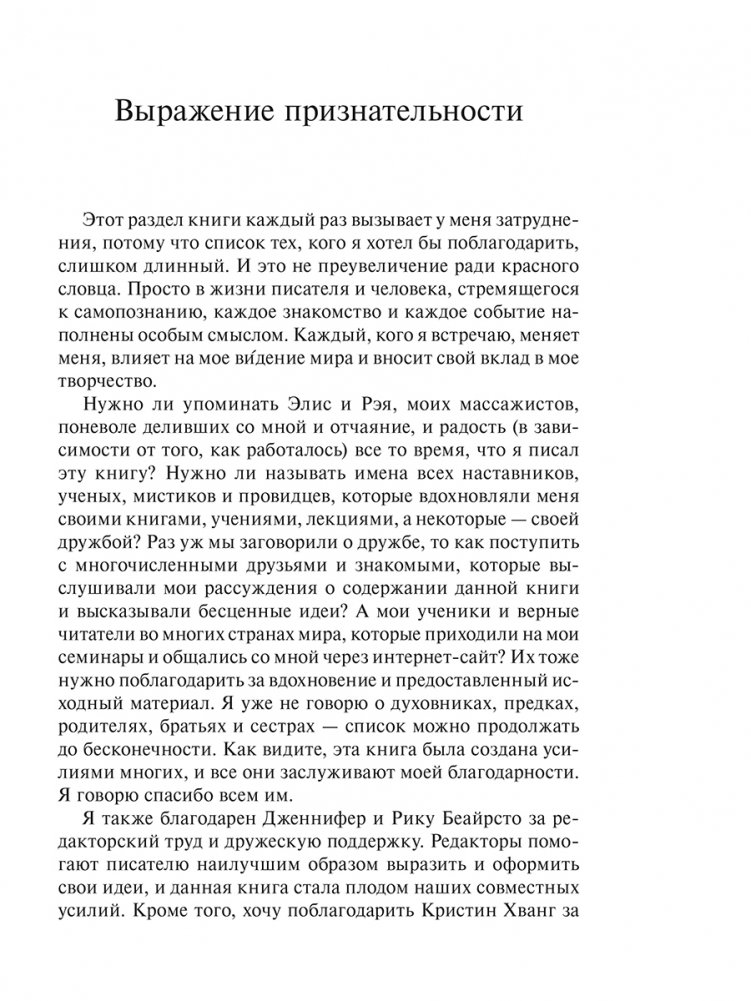 Выражение признательности

Этот раздел книги каждый раз вызывает у меня затруднения, потому что список тех, кого я хотел бы поблагодарить, слишком длинный. И это не преувеличение ради красного словца. Просто в жизни писателя и человека, стремящегося к самопознанию, каждое знакомство и каждое событие наполнены особым смыслом. Каждый, кого я встречаю, меняет меня, влияет на мое ви́дение мира и вносит свой вклад в мое творчество.

Нужно ли упоминать Элис и Рэя, моих массажистов, поневоле деливших со мной и отчаяние, и радость (в зависимости от того, как работалось) все то время, что я писал эту книгу? Нужно ли называть имена всех наставников, ученых, мистиков и провидцев, которые вдохновляли меня своими книгами, учениями, лекциями, а некоторые — своей дружбой? Раз уж мы заговорили о дружбе, то как поступить с многочисленными друзьями и знакомыми, которые выслушивали мои рассуждения о содержании данной книги и высказывали бесценные идеи? А мои ученики и верные читатели во многих странах мира, которые приходили на мои семинары и общались со мной через интернет-сайт? Их тоже нужно поблагодарить за вдохновение и предоставленный исходный материал. Я уже не говорю о духовниках, предках, родителях, братьях и сестрах — список можно продолжать до бесконечности. Как видите, эта книга была создана усилиями многих, и все они заслуживают моей благодарности. Я говорю спасибо всем им.

Я также благодарен Дженнифер и Рику Беайрсто за редакторский труд и дружескую поддержку. Редакторы помогают писателю наилучшим образом выразить и оформить свои идеи, и данная книга стала плодом наших совместных усилий. Кроме того, хочу поблагодарить Кристин Хванг за